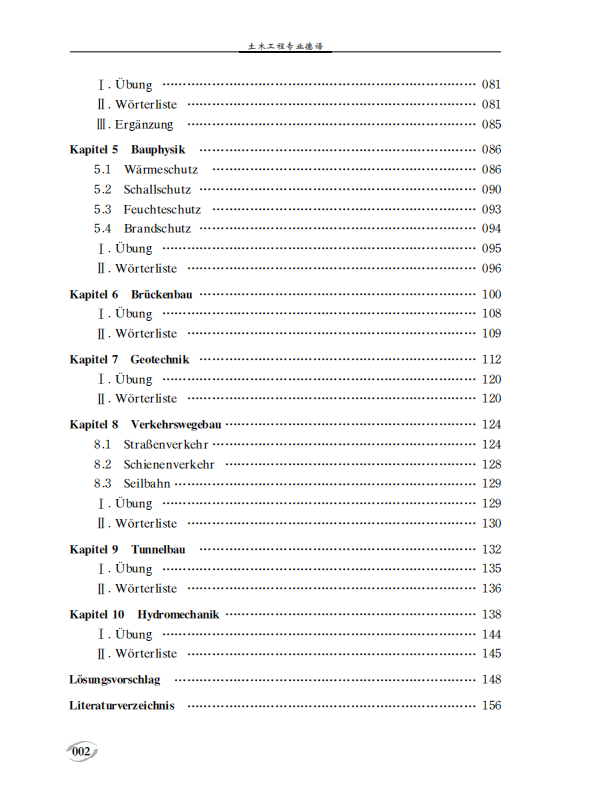 土木工程专业德语

Ⅰ. Übung ………… 081
Ⅱ. Wörterliste ………… 081
Ⅲ. Ergänzung ………… 085

Kapitel 5 Bauphysik ………… 086
5.1 Wärmeschutz ………… 086
5.2 Schallschutz ………… 090
5.3 Feuchteschutz ………… 093
5.4 Brandschutz ………… 094
Ⅰ. Übung ………… 095
Ⅱ. Wörterliste ………… 096

Kapitel 6 Brückenbau ………… 100
Ⅰ. Übung ………… 108
Ⅱ. Wörterliste ………… 109

Kapitel 7 Geotechnik ………… 112
Ⅰ. Übung ………… 120
Ⅱ. Wörterliste ………… 120

Kapitel 8 Verkehrswegebau ………… 124
8.1 Straßenverkehr ………… 124
8.2 Schienenverkehr ………… 128
8.3 Seilbahn ………… 129
Ⅰ. Übung ………… 129
Ⅱ. Wörterliste ………… 130

Kapitel 9 Tunnelbau ………… 132
Ⅰ. Übung ………… 135
Ⅱ. Wörterliste ………… 136

Kapitel 10 Hydromechanik ………… 138
Ⅰ. Übung ………… 144
Ⅱ. Wörterliste ………… 145

Lösungsvorschlag ………… 148

Literaturverzeichnis ………… 156

002